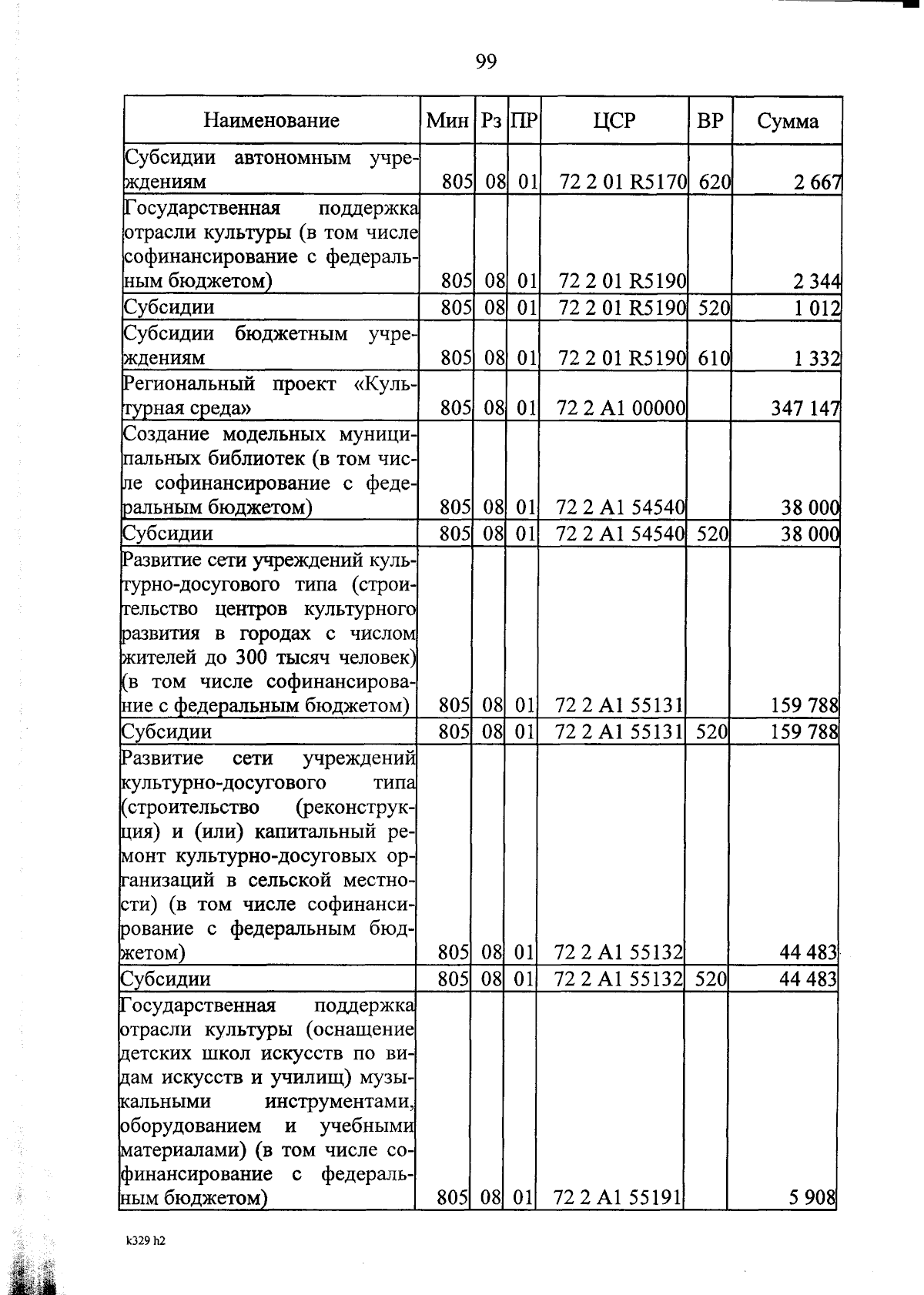 99

| Наименование | Мин | Рз | ПР | ЦСР | ВР | Сумма |
|---|---|---|---|---|---|---|
| Субсидии автономным учреждениям | 805 | 08 | 01 | 72 2 01 R5170 | 620 | 2 667 |
| Государственная поддержка отрасли культуры (в том числе софинансирование с федеральным бюджетом) | 805 | 08 | 01 | 72 2 01 R5190 | | 2 344 |
| Субсидии | 805 | 08 | 01 | 72 2 01 R5190 | 520 | 1 012 |
| Субсидии бюджетным учреждениям | 805 | 08 | 01 | 72 2 01 R5190 | 610 | 1 332 |
| Региональный проект «Культурная среда» | 805 | 08 | 01 | 72 2 A1 00000 | | 347 147 |
| Создание модельных муниципальных библиотек (в том числе софинансирование с федеральным бюджетом) | 805 | 08 | 01 | 72 2 A1 54540 | | 38 000 |
| Субсидии | 805 | 08 | 01 | 72 2 A1 54540 | 520 | 38 000 |
| Развитие сети учреждений культурно-досугового типа (строительство центров культурного развития в городах с числом жителей до 300 тысяч человек) (в том числе софинансирование с федеральным бюджетом) | 805 | 08 | 01 | 72 2 A1 55131 | | 159 788 |
| Субсидии | 805 | 08 | 01 | 72 2 A1 55131 | 520 | 159 788 |
| Развитие сети учреждений культурно-досугового типа (строительство (реконструкция) и (или) капитальный ремонт культурно-досуговых организаций в сельской местности) (в том числе софинансирование с федеральным бюджетом) | 805 | 08 | 01 | 72 2 A1 55132 | | 44 483 |
| Субсидии | 805 | 08 | 01 | 72 2 A1 55132 | 520 | 44 483 |
| Государственная поддержка отрасли культуры (оснащение детских школ искусств по видам искусств и училищ) музыкальными инструментами, оборудованием и учебными материалами) (в том числе софинансирование с федеральным бюджетом) | 805 | 08 | 01 | 72 2 A1 55191 | | 5 908 |

k329 h2